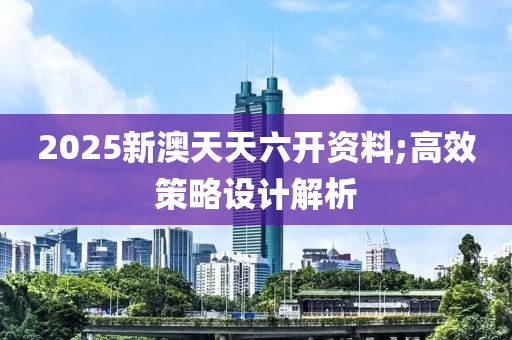 2025新澳天天六开资料;高效策略设计解析